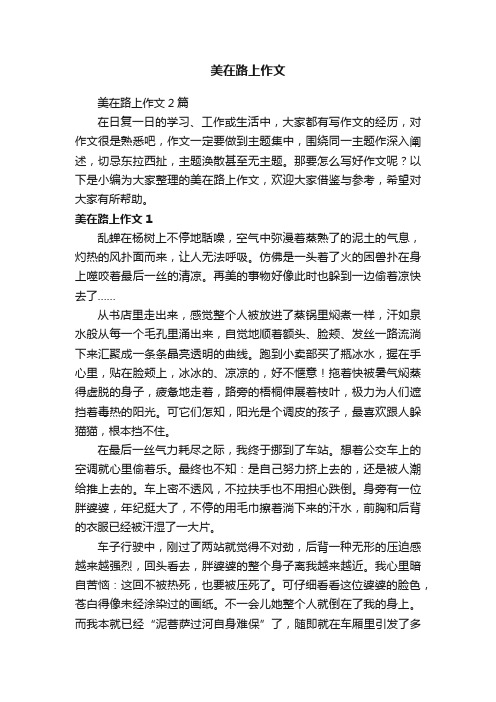 美在路上作文

美在路上作文 2 篇

在日复一日的学习、工作或生活中，大家都有写作文的经历，对作文很是熟悉吧，作文一定要做到主题集中，围绕同一主题作深入阐述，切忌东拉西扯，主题涣散甚至无主题。那要怎么写好作文呢？以下是小编为大家整理的美在路上作文，欢迎大家借鉴与参考，希望对大家有所帮助。

美在路上作文 1

乱蝉在杨树上不停地聒噪，空气中弥漫着蒸熟了的泥土的气息，灼热的风扑面而来，让人无法呼吸。仿佛是一头着了火的困兽扑在身上噬咬着最后一丝的清凉。再美的事物好像此时也躲到一边偷着凉快去了……

从书店里走出来，感觉整个人被放进了蒸锅里焖煮一样，汗如泉水般从每一个毛孔里涌出来，自觉地顺着额头、脸颊、发丝一路流淌下来汇聚成一条条晶亮透明的曲线。跑到小卖部买了瓶冰水，握在手心里，贴在脸颊上，冰冰的、凉凉的，好不惬意！拖着快被暑气焖蒸得虚脱的身子，疲惫地走着，路旁的梧桐伸展着枝叶，极力为人们遮挡着毒热的阳光。可它们怎知，阳光是个调皮的孩子，最喜欢跟人躲猫猫，根本挡不住。

在最后一丝气力耗尽之际，我终于挪到了车站。想着公交车上的空调就心里偷着乐。最终也不知：是自己努力挤上去的，还是被人潮给推上去的。车上密不透风，不拉扶手也不用担心跌倒。身旁有一位胖婆婆，年纪挺大了，不停的用毛巾擦着淌下来的汗水，前胸和后背的衣服已经被汗湿了一大片。

车子行驶中，刚过了两站就觉得不对劲，后背一种无形的压迫感越来越强烈，回头看去，胖婆婆的整个身子离我越来越近。我心里暗自苦恼：这回不被热死，也要被压死了。可仔细看看这位婆婆的脸色，苍白得像未经涂染过的画纸。不一会儿她整个人就倒在了我的身上。而我本就已经“泥菩萨过河自身难保”了，随即就在车厢里引发了多